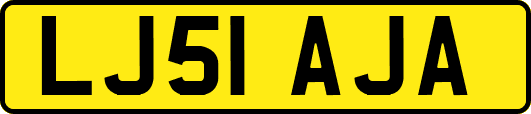 LJ51 AJA